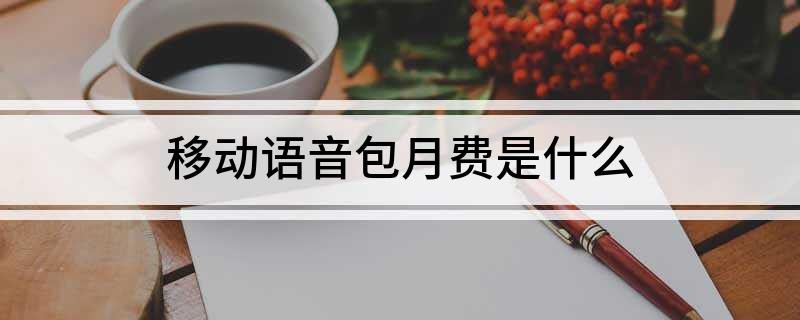 移动语音包月费是什么